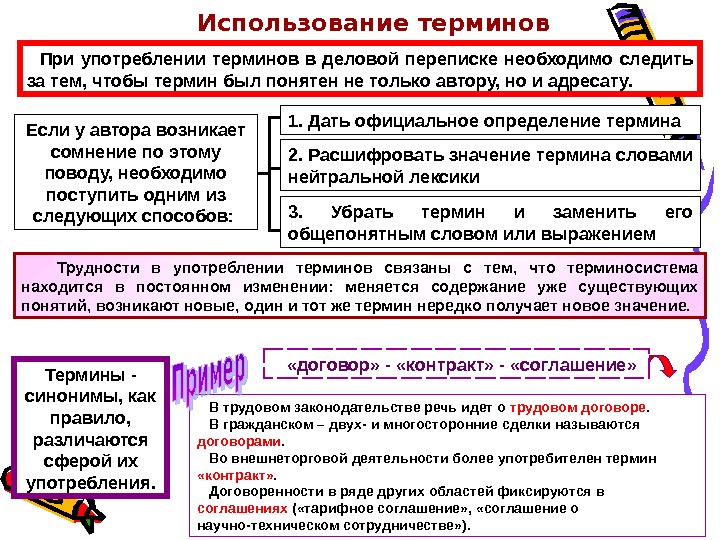 Использование терминов

При употреблении терминов в деловой переписке необходимо следить за тем, чтобы термин был понятен не только автору, но и адресату.

Если у автора возникает сомнение по этому поводу, необходимо поступить одним из следующих способов:

1. Дать официальное определение термина

2. Расшифровать значение термина словами нейтральной лексики

3. Убрать термин и заменить его общепонятным словом или выражением

Трудности в употреблении терминов связаны с тем, что терминосистема находится в постоянном изменении: меняется содержание уже существующих понятий, возникают новые, один и тот же термин нередко получает новое значение.

Термины - синонимы, как правило, различаются сферой их употребления.

Пример

«договор» - «контракт» - «соглашение»

В трудовом законодательстве речь идет о трудовом договоре.
В гражданском – двух- и многосторонние сделки называются договорами.
Во внешнеторговой деятельности более употребителен термин «контракт».
Договоренности в ряде других областей фиксируются в соглашениях («тарифное соглашение», «соглашение о научно-техническом сотрудничестве»).